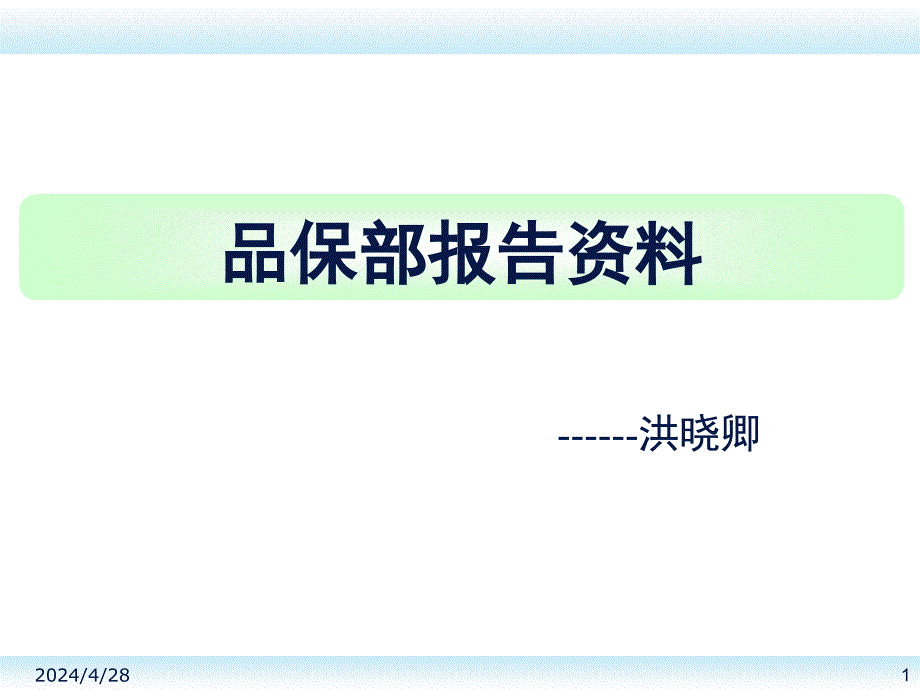 品保部报告资料

------洪晓卿

2024/4/28

1